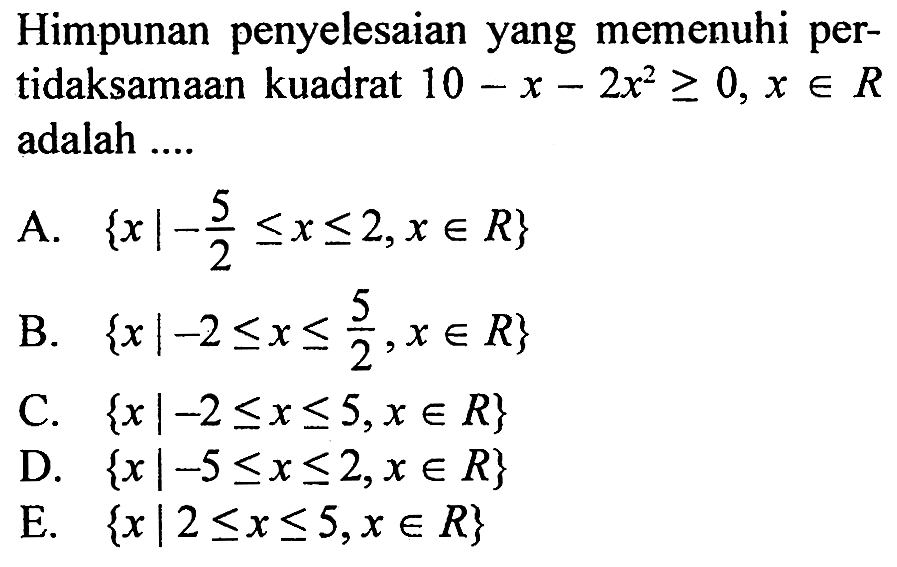 Himpunan penyelesaian yang memenuhi pertidaksamaan kuadrat $10 - x - 2x^2 \geq 0$, $x \in R$ adalah ....

A. $\{x \mid -\frac{5}{2} \leq x \leq 2, x \in R\}$
B. $\{x \mid -2 \leq x \leq \frac{5}{2}, x \in R\}$
C. $\{x \mid -2 \leq x \leq 5, x \in R\}$
D. $\{x \mid -5 \leq x \leq 2, x \in R\}$
E. $\{x \mid 2 \leq x \leq 5, x \in R\}$